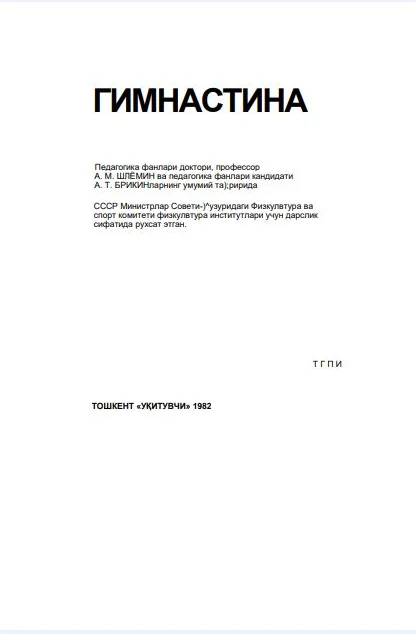 ГИМНАСТИНА

Педагогика фанлари доктори, профессор
А. М. ШЛЁМИН ва педагогика фанлари кандидати
А. Т. БРИКИНларнинг умумий та);ририда

СССР Министрлар Совети-)^узуридаги Физкулвтура ва спорт комитети физкулвтура институтлари учун дарслик сифатида рухсат этган.

Т Г П И

ТОШКЕНТ «УҚИТУВЧИ» 1982